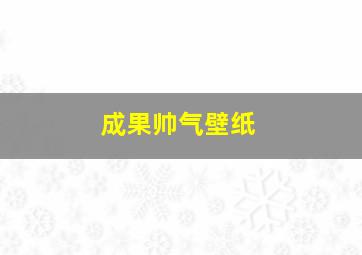 成果帅气壁纸